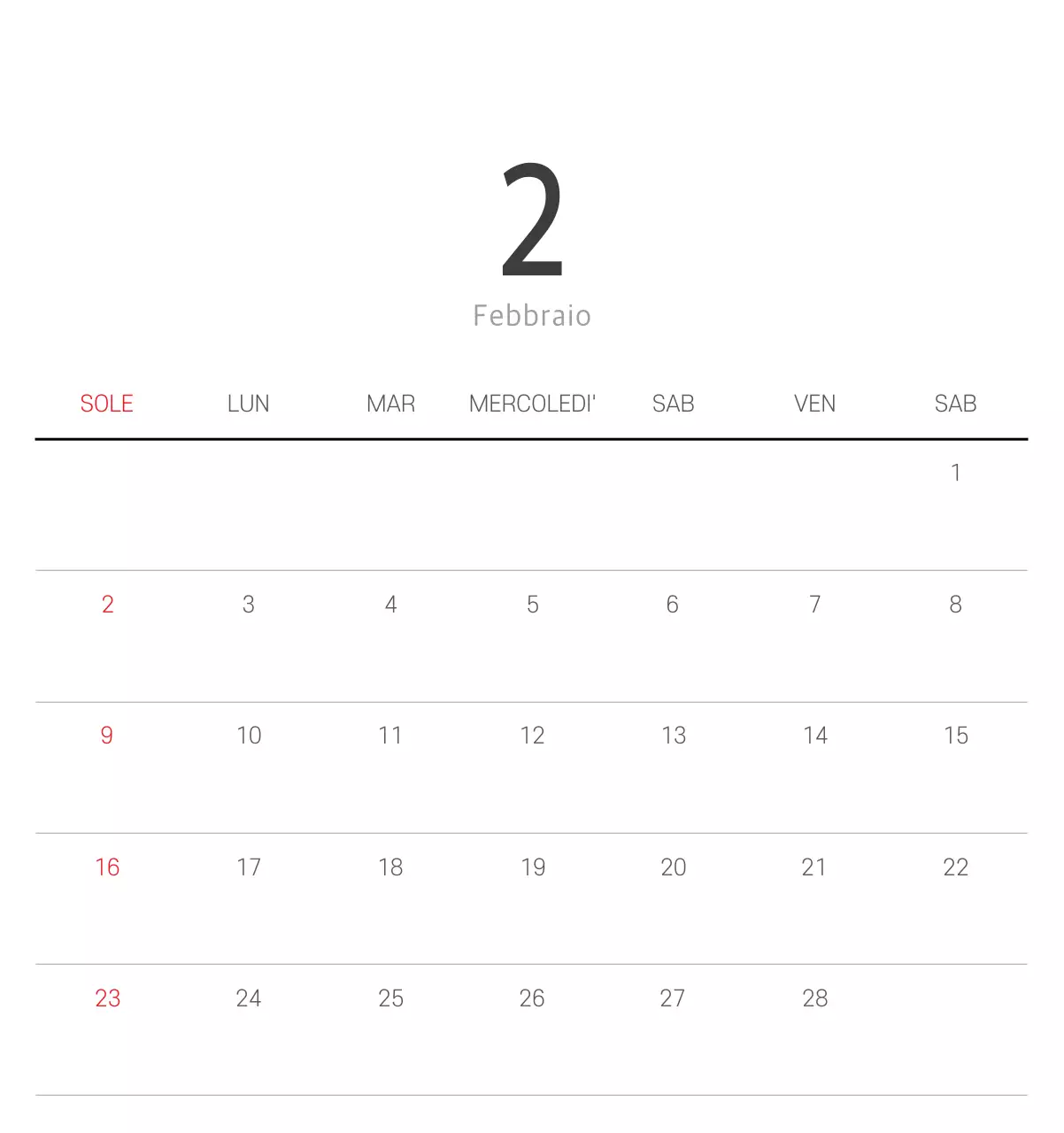 2

Febbraio

| SOLE | LUN | MAR | MERCOLEDI' | SAB | VEN | SAB |
|---|---|---|---|---|---|---|
| | | | | | | 1 |
| 2 | 3 | 4 | 5 | 6 | 7 | 8 |
| 9 | 10 | 11 | 12 | 13 | 14 | 15 |
| 16 | 17 | 18 | 19 | 20 | 21 | 22 |
| 23 | 24 | 25 | 26 | 27 | 28 | |